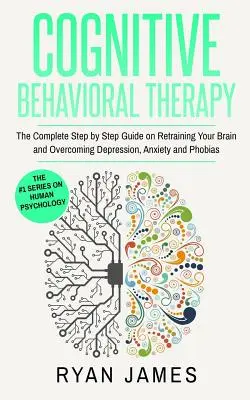 COGNITIVE
BEHAVIORAL THERAPY

The Complete Step by Step Guide on Retraining Your Brain and Overcoming Depression, Anxiety and Phobias

THE #1 SERIES ON HUMAN PSYCHOLOGY

RYAN JAMES